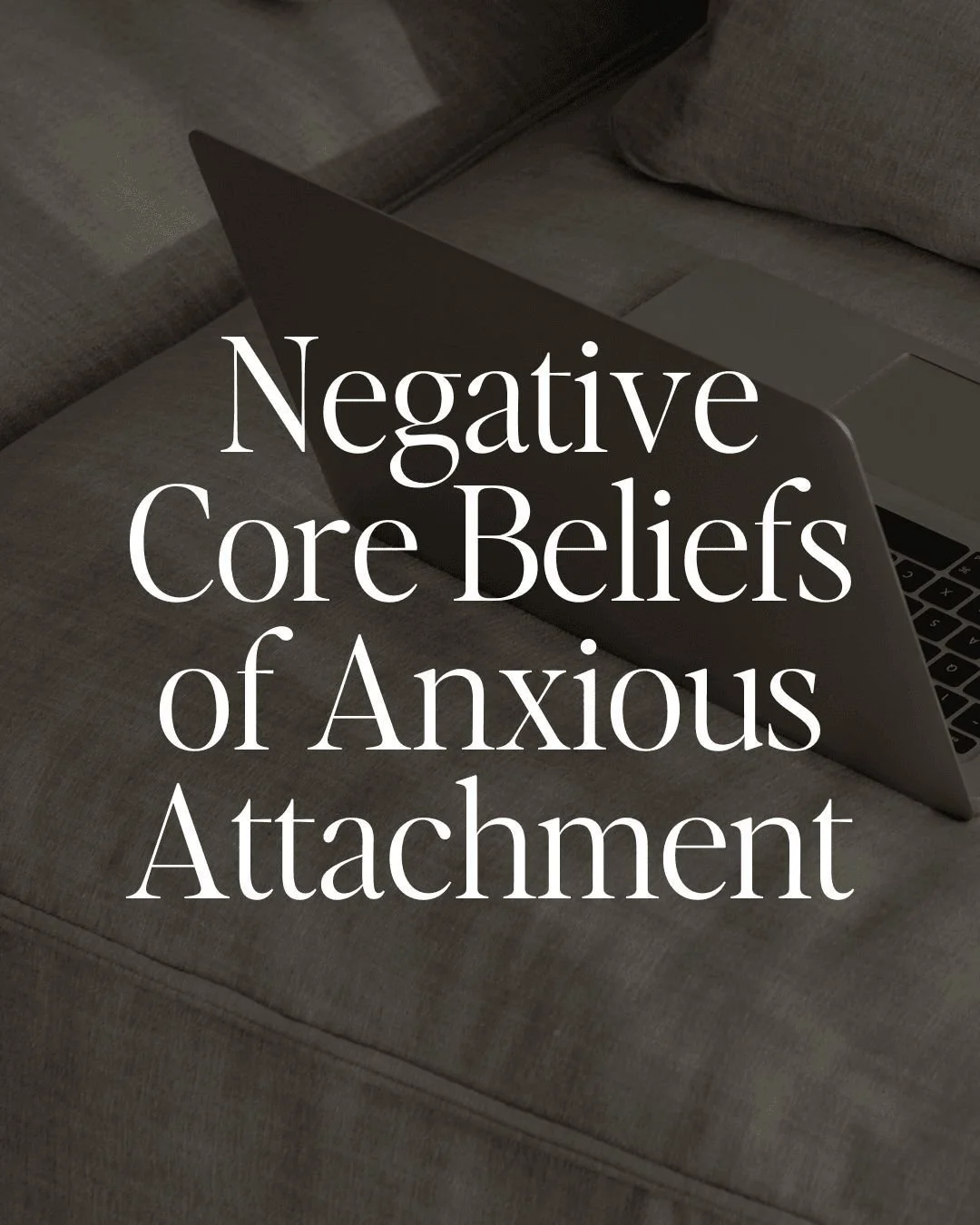 Negative Core Beliefs of Anxious Attachment